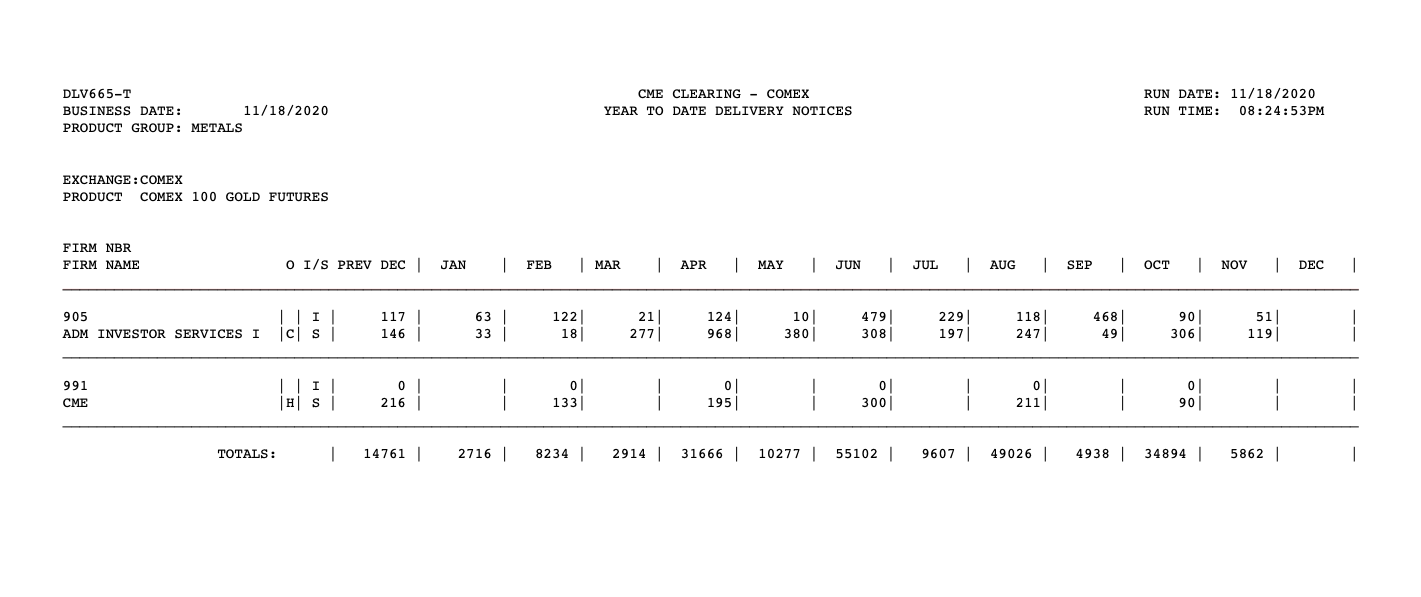 DLV665-T
BUSINESS DATE: 11/18/2020
PRODUCT GROUP: METALS

CME CLEARING - COMEX
YEAR TO DATE DELIVERY NOTICES

RUN DATE: 11/18/2020
RUN TIME: 08:24:53PM

EXCHANGE:COMEX
PRODUCT COMEX 100 GOLD FUTURES

| FIRM NBR FIRM NAME | O | I/S | PREV DEC | JAN | FEB | MAR | APR | MAY | JUN | JUL | AUG | SEP | OCT | NOV | DEC |
|---|---|---|---|---|---|---|---|---|---|---|---|---|---|---|---|
| 905 |  | I | 117 | 63 | 122 | 21 | 124 | 10 | 479 | 229 | 118 | 468 | 90 | 51 |  |
| ADM INVESTOR SERVICES I | C | S | 146 | 33 | 18 | 277 | 968 | 380 | 308 | 197 | 247 | 49 | 306 | 119 |  |
| 991 |  | I | 0 |  | 0 |  | 0 |  | 0 |  | 0 |  | 0 |  |  |
| CME | H | S | 216 |  | 133 |  | 195 |  | 300 |  | 211 |  | 90 |  |  |
| TOTALS: |  |  | 14761 | 2716 | 8234 | 2914 | 31666 | 10277 | 55102 | 9607 | 49026 | 4938 | 34894 | 5862 |  |